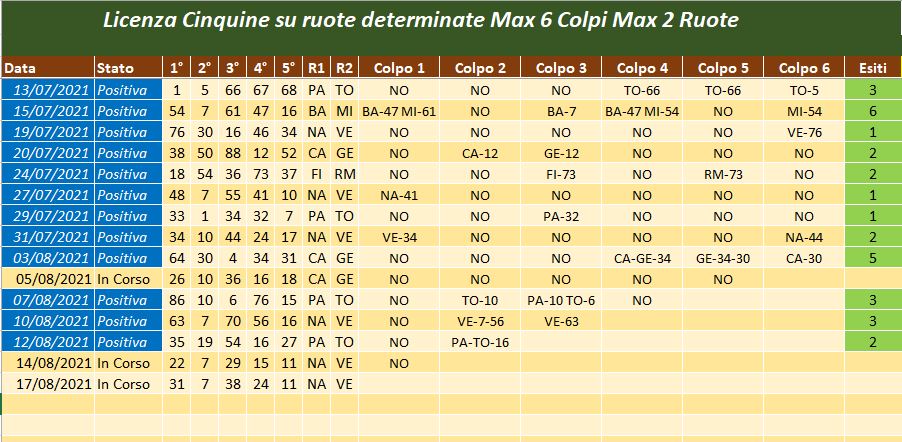 Licenza Cinquine su ruote determinate Max 6 Colpi Max 2 Ruote

| Data | Stato | 1° | 2° | 3° | 4° | 5° | R1 | R2 | Colpo 1 | Colpo 2 | Colpo 3 | Colpo 4 | Colpo 5 | Colpo 6 | Esiti |
|---|---|---|---|---|---|---|---|---|---|---|---|---|---|---|---|
| 13/07/2021 | Positiva | 1 | 5 | 66 | 67 | 68 | PA | TO | NO | NO | NO | TO-66 | TO-66 | TO-5 | 3 |
| 15/07/2021 | Positiva | 54 | 7 | 61 | 47 | 16 | BA | MI | BA-47 MI-61 | NO | BA-7 | BA-47 MI-54 | NO | MI-54 | 6 |
| 19/07/2021 | Positiva | 76 | 30 | 16 | 46 | 34 | NA | VE | NO | NO | NO | NO | NO | VE-76 | 1 |
| 20/07/2021 | Positiva | 38 | 50 | 88 | 12 | 52 | CA | GE | NO | CA-12 | GE-12 | NO | NO | NO | 2 |
| 24/07/2021 | Positiva | 18 | 54 | 36 | 73 | 37 | FI | RM | NO | NO | FI-73 | NO | RM-73 | NO | 2 |
| 27/07/2021 | Positiva | 48 | 7 | 55 | 41 | 10 | NA | VE | NA-41 | NO | NO | NO | NO | NO | 1 |
| 29/07/2021 | Positiva | 33 | 1 | 34 | 32 | 7 | PA | TO | NO | NO | PA-32 | NO | NO | NO | 1 |
| 31/07/2021 | Positiva | 34 | 10 | 44 | 24 | 17 | NA | VE | VE-34 | NO | NO | NO | NO | NA-44 | 2 |
| 03/08/2021 | Positiva | 64 | 30 | 4 | 34 | 31 | CA | GE | NO | NO | NO | CA-GE-34 | GE-34-30 | CA-30 | 5 |
| 05/08/2021 | In Corso | 26 | 10 | 36 | 16 | 18 | CA | GE | NO | NO | NO | NO | NO | | |
| 07/08/2021 | Positiva | 86 | 10 | 6 | 76 | 15 | PA | TO | NO | TO-10 | PA-10 TO-6 | NO | | | 3 |
| 10/08/2021 | Positiva | 63 | 7 | 70 | 56 | 16 | NA | VE | NO | VE-7-56 | VE-63 | | | | 3 |
| 12/08/2021 | Positiva | 35 | 19 | 54 | 16 | 27 | PA | TO | NO | PA-TO-16 | | | | | 2 |
| 14/08/2021 | In Corso | 22 | 7 | 29 | 15 | 11 | NA | VE | NO | | | | | | |
| 17/08/2021 | In Corso | 31 | 7 | 38 | 24 | 11 | NA | VE | | | | | | | |